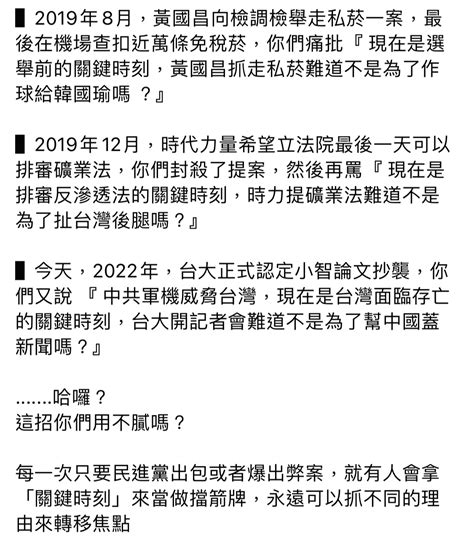 ▌2019年8月，黃國昌向檢調檢舉走私菸一案，最後在機場查扣近萬條免稅菸，你們痛批『 現在是選舉前的關鍵時刻，黃國昌抓走私菸難道不是為了作球給韓國瑜嗎 ？』

▌2019年12月，時代力量希望立法院最後一天可以排審礦業法，你們封殺了提案，然後再罵『 現在是排審反滲透法的關鍵時刻，時力提礦業法難道不是為了扯台灣後腿嗎？』

▌今天，2022年，台大正式認定小智論文抄襲，你們又說 『 中共軍機威脅台灣，現在是台灣面臨存亡的關鍵時刻，台大開記者會難道不是為了幫中國蓋新聞嗎？』

.......哈囉？
這招你們用不膩嗎？

每一次只要民進黨出包或者爆出弊案，就有人會拿「關鍵時刻」來當做擋箭牌，永遠可以抓不同的理由來轉移焦點